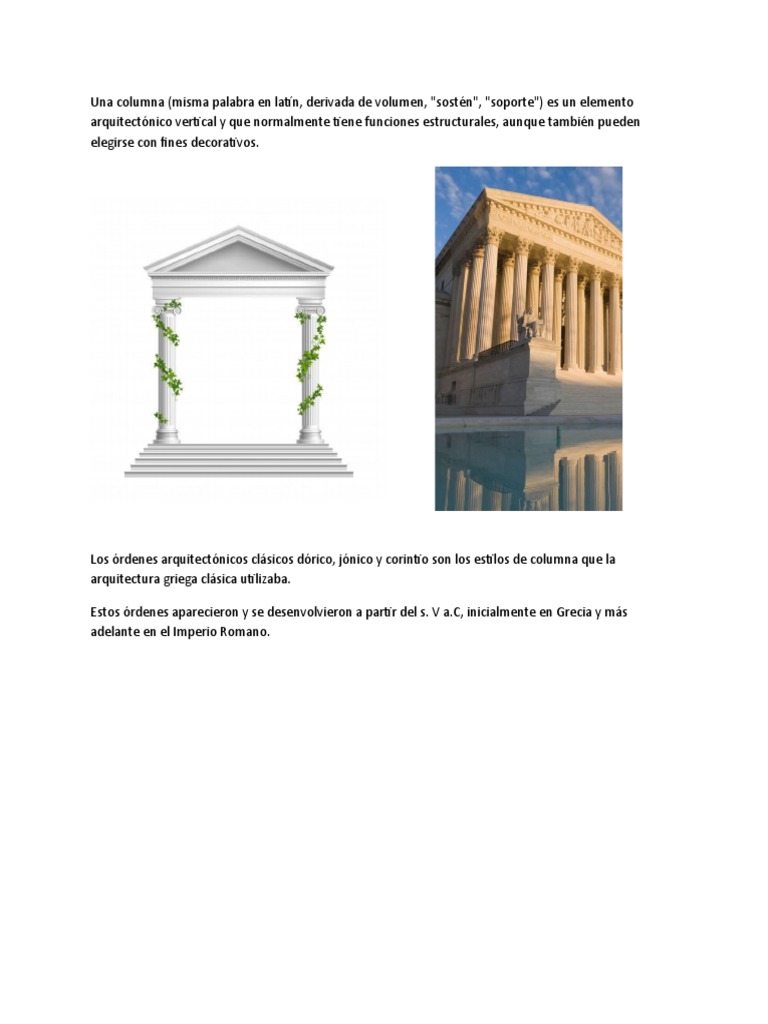 Una columna (misma palabra en latín, derivada de volumen, "sostén", "soporte") es un elemento arquitectónico vertical y que normalmente tiene funciones estructurales, aunque también pueden elegirse con fines decorativos.

Los órdenes arquitectónicos clásicos dórico, jónico y corintio son los estilos de columna que la arquitectura griega clásica utilizaba.

Estos órdenes aparecieron y se desenvolvieron a partir del s. V a.C, inicialmente en Grecia y más adelante en el Imperio Romano.